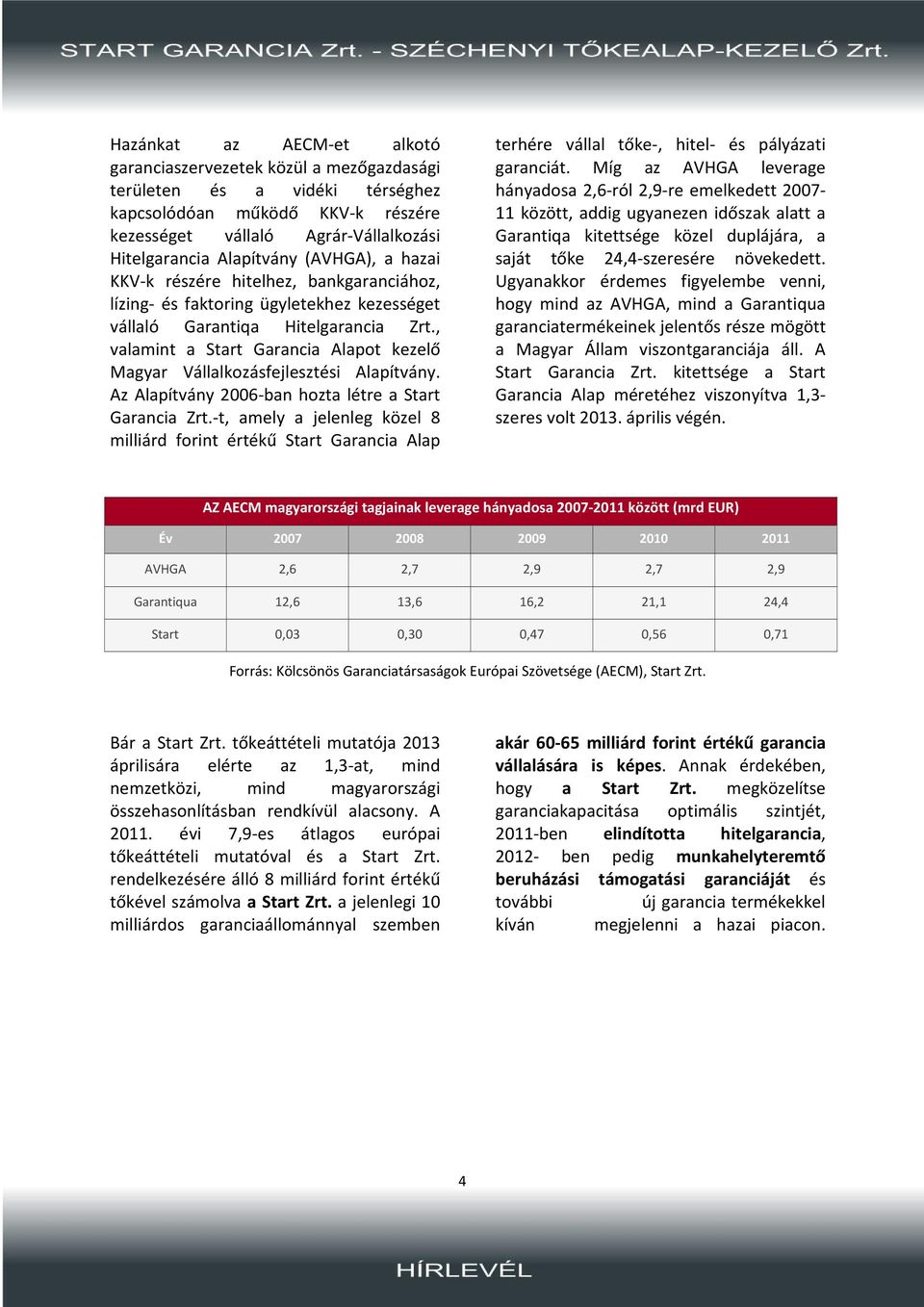 START GARANCIA Zrt. - SZÉCHENYI TŐKEALAP-KEZELŐ Zrt.

Hazánkat az AECM-et alkotó garanciaszervezetek közül a mezőgazdasági területen és a vidéki térséghez kapcsolódóan működő KKV-k részére kezességet vállaló Agrár-Vállalkozási Hitelgarancia Alapítvány (AVHGA), a hazai KKV-k részére hitelhez, bankgaranciához, lízing- és faktoring ügyletekhez kezességet vállaló Garantiqa Hitelgarancia Zrt., valamint a Start Garancia Alapot kezelő Magyar Vállalkozásfejlesztési Alapítvány. Az Alapítvány 2006-ban hozta létre a Start Garancia Zrt.-t, amely a jelenleg közel 8 milliárd forint értékű Start Garancia Alap terhére vállal tőke-, hitel- és pályázati garanciát. Míg az AVHGA leverage hányadosa 2,6-ról 2,9-re emelkedett 2007-11 között, addig ugyanezen időszak alatt a Garantiqa kitettsége közel duplájára, a saját tőke 24,4-szeresére növekedett. Ugyanakkor érdemes figyelembe venni, hogy mind az AVHGA, mind a Garantiqua garanciatermékeinek jelentős része mögött a Magyar Állam viszontgaranciája áll. A Start Garancia Zrt. kitettsége a Start Garancia Alap méretéhez viszonyítva 1,3-szeres volt 2013. április végén.

AZ AECM magyarországi tagjainak leverage hányadosa 2007-2011 között (mrd EUR)

| Év | 2007 | 2008 | 2009 | 2010 | 2011 |
|---|---|---|---|---|---|
| AVHGA | 2,6 | 2,7 | 2,9 | 2,7 | 2,9 |
| Garantiqua | 12,6 | 13,6 | 16,2 | 21,1 | 24,4 |
| Start | 0,03 | 0,30 | 0,47 | 0,56 | 0,71 |

Forrás: Kölcsönös Garanciatársaságok Európai Szövetsége (AECM), Start Zrt.

Bár a Start Zrt. tőkeáttételi mutatója 2013 áprilisára elérte az 1,3-at, mind nemzetközi, mind magyarországi összehasonlításban rendkívül alacsony. A 2011. évi 7,9-es átlagos európai tőkeáttételi mutatóval és a Start Zrt. rendelkezésére álló 8 milliárd forint értékű tőkével számolva a Start Zrt. a jelenlegi 10 milliárdos garanciaállománnyal szemben akár 60-65 milliárd forint értékű garancia vállalására is képes. Annak érdekében, hogy a Start Zrt. megközelítse garanciakapacitása optimális szintjét, 2011-ben elindította hitelgarancia, 2012- ben pedig munkahelyteremtő beruházási támogatási garanciáját és további új garancia termékekkel kíván megjelenni a hazai piacon.

4

HÍRLEVÉL